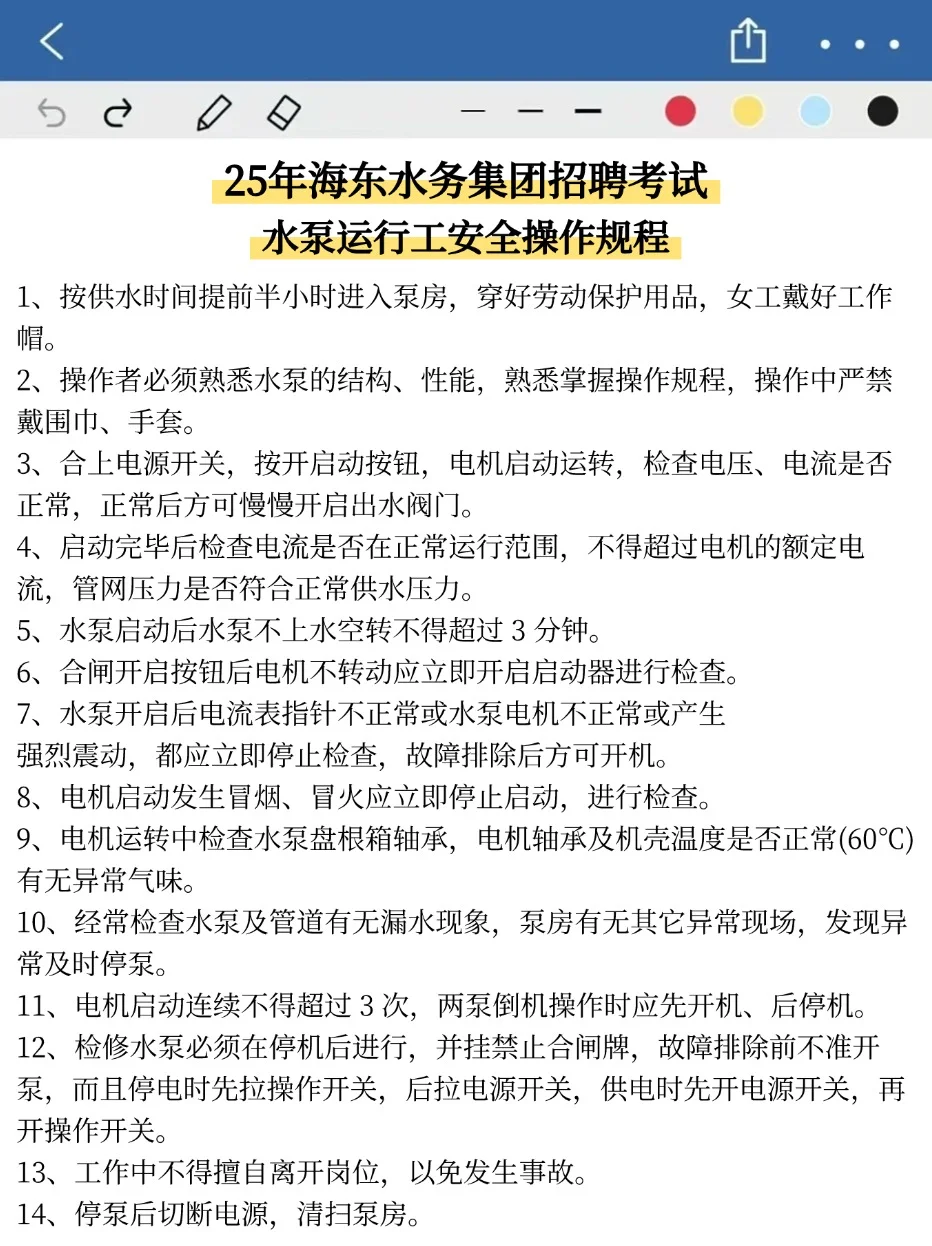 25年海东水务集团招聘考试
水泵运行工安全操作规程

1、按供水时间提前半小时进入泵房，穿好劳动保护用品，女工戴好工作帽。
2、操作者必须熟悉水泵的结构、性能，熟悉掌握操作规程，操作中严禁戴围巾、手套。
3、合上电源开关，按开启动按钮，电机启动运转，检查电压、电流是否正常，正常后方可慢慢开启出水阀门。
4、启动完毕后检查电流是否在正常运行范围，不得超过电机的额定电流，管网压力是否符合正常供水压力。
5、水泵启动后水泵不上水空转不得超过 3 分钟。
6、合闸开启按钮后电机不转动应立即开启启动器进行检查。
7、水泵开启后电流表指针不正常或水泵电机不正常或产生强烈震动，都应立即停止检查，故障排除后方可开机。
8、电机启动发生冒烟、冒火应立即停止启动，进行检查。
9、电机运转中检查水泵盘根箱轴承，电机轴承及机壳温度是否正常(60°C)有无异常气味。
10、经常检查水泵及管道有无漏水现象，泵房有无其它异常现场，发现异常及时停泵。
11、电机启动连续不得超过 3 次，两泵倒机操作时应先开机、后停机。
12、检修水泵必须在停机后进行，并挂禁止合闸牌，故障排除前不准开泵，而且停电时先拉操作开关，后拉电源开关，供电时先开电源开关，再开操作开关。
13、工作中不得擅自离开岗位，以免发生事故。
14、停泵后切断电源，清扫泵房。